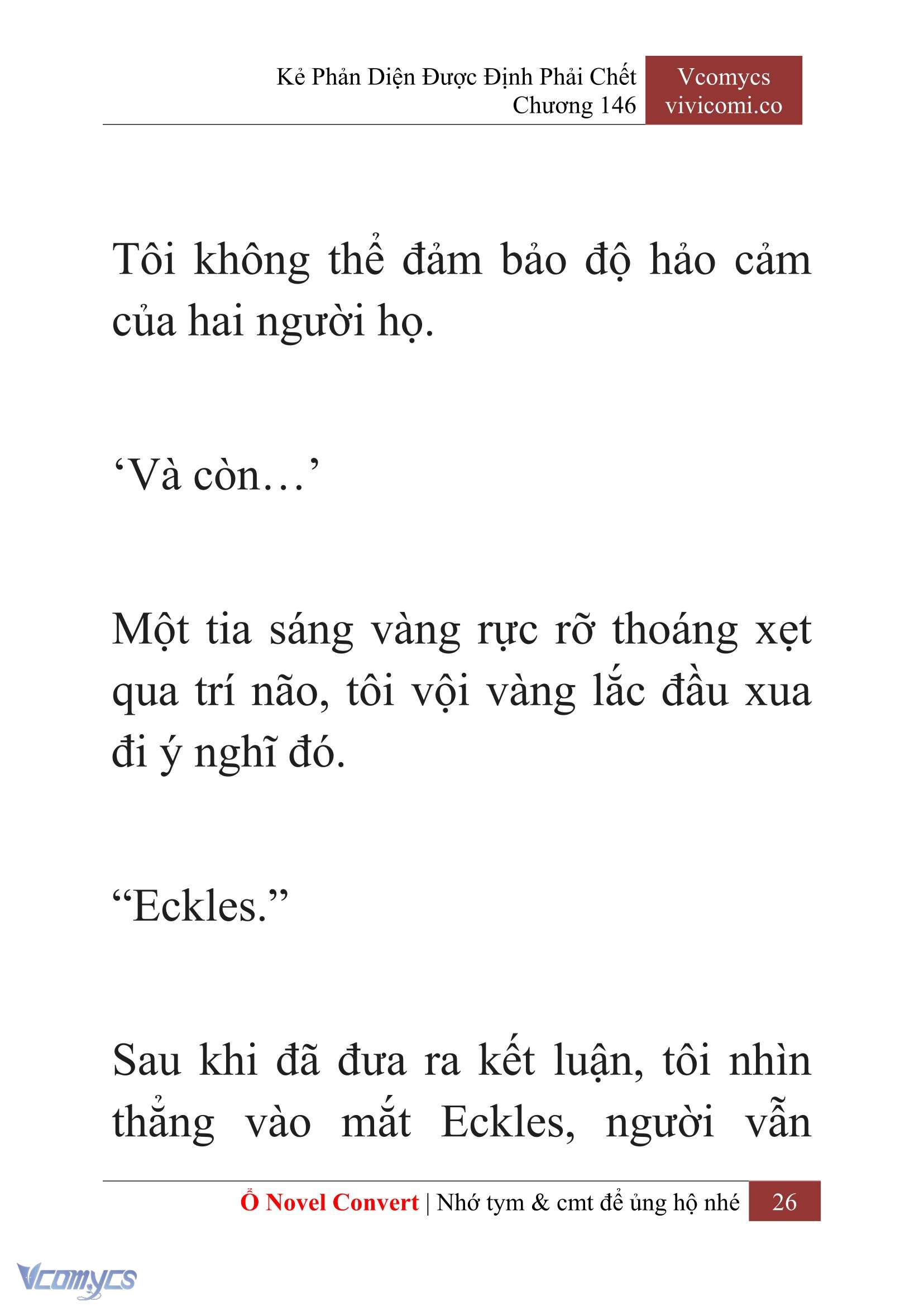 Kẻ Phản Diện Được Định Phải Chết
Chương 146

Vcomycs
vivicomi.co

Tôi không thể đảm bảo độ hảo cảm của hai người họ.

‘Và còn…’

Một tia sáng vàng rực rỡ thoáng xẹt qua trí não, tôi vội vàng lắc đầu xua đi ý nghĩ đó.

“Eckles.”

Sau khi đã đưa ra kết luận, tôi nhìn thẳng vào mắt Eckles, người vẫn

Ổ Novel Convert | Nhớ tym & cmt để ủng hộ nhé 26

Vcomycs